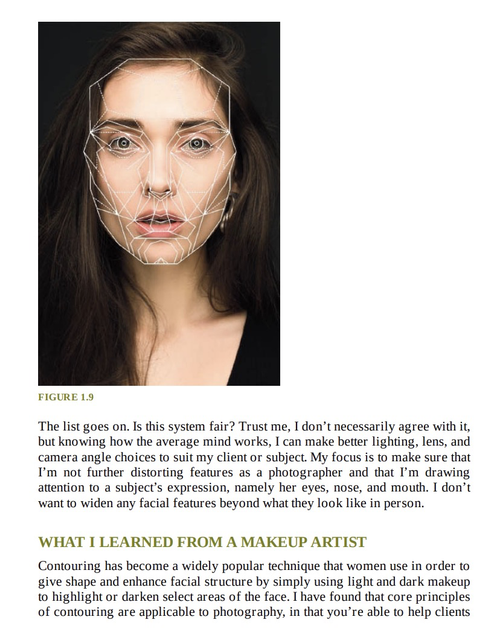 FIGURE 1.9

The list goes on. Is this system fair? Trust me, I don't necessarily agree with it, but knowing how the average mind works, I can make better lighting, lens, and camera angle choices to suit my client or subject. My focus is to make sure that I'm not further distorting features as a photographer and that I'm drawing attention to a subject's expression, namely her eyes, nose, and mouth. I don't want to widen any facial features beyond what they look like in person.

WHAT I LEARNED FROM A MAKEUP ARTIST

Contouring has become a widely popular technique that women use in order to give shape and enhance facial structure by simply using light and dark makeup to highlight or darken select areas of the face. I have found that core principles of contouring are applicable to photography, in that you're able to help clients